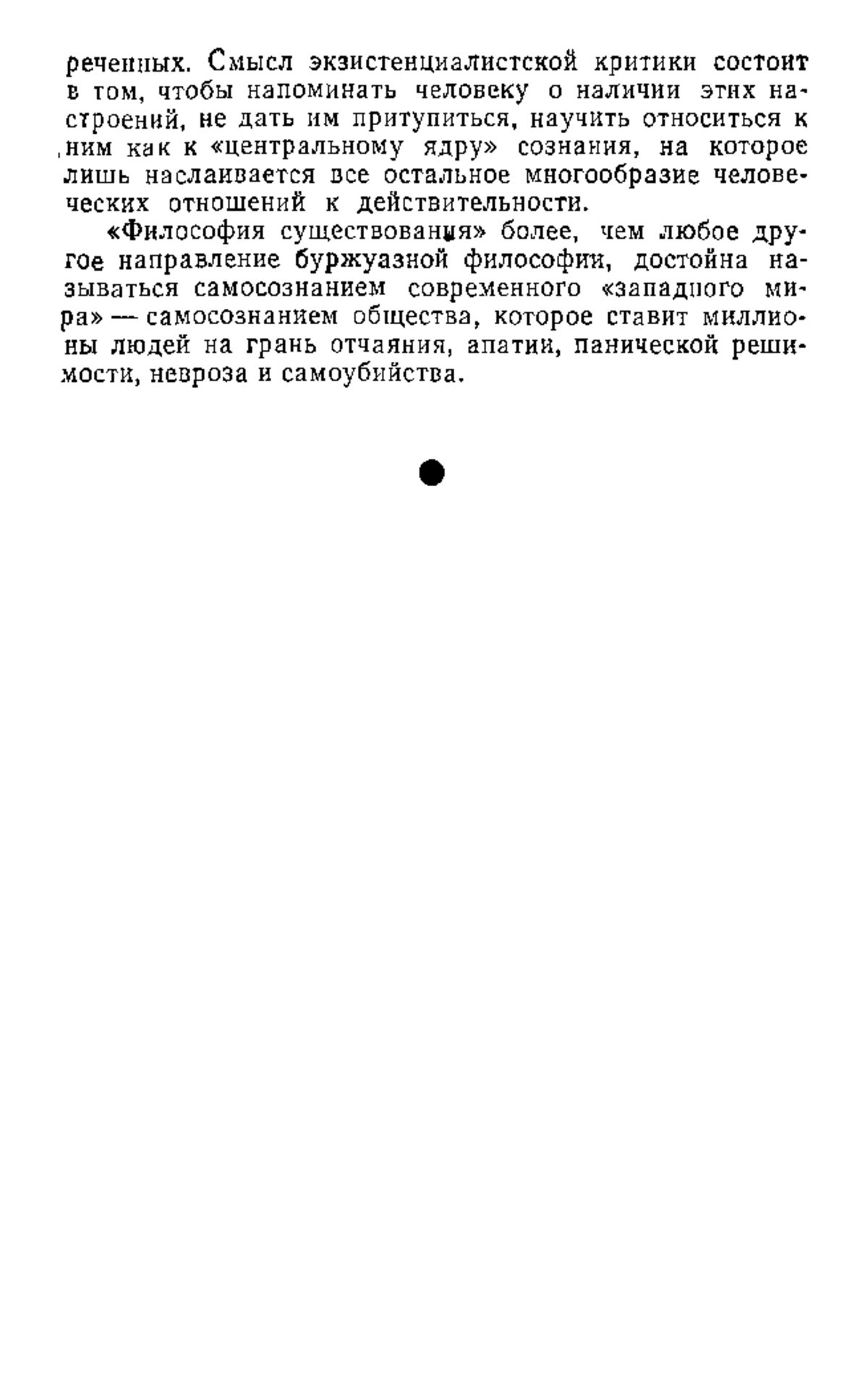 реченных. Смысл экзистенциалистской критики состоит в том, чтобы напоминать человеку о наличии этих настроений, не дать им притупиться, научить относиться к ним как к «центральному ядру» сознания, на которое лишь наслаивается все остальное многообразие человеческих отношений к действительности.

«Философия существования» более, чем любое другое направление буржуазной философии, достойна называться самосознанием современного «западного мира» — самосознанием общества, которое ставит миллионы людей на грань отчаяния, апатии, панической решимости, невроза и самоубийства.